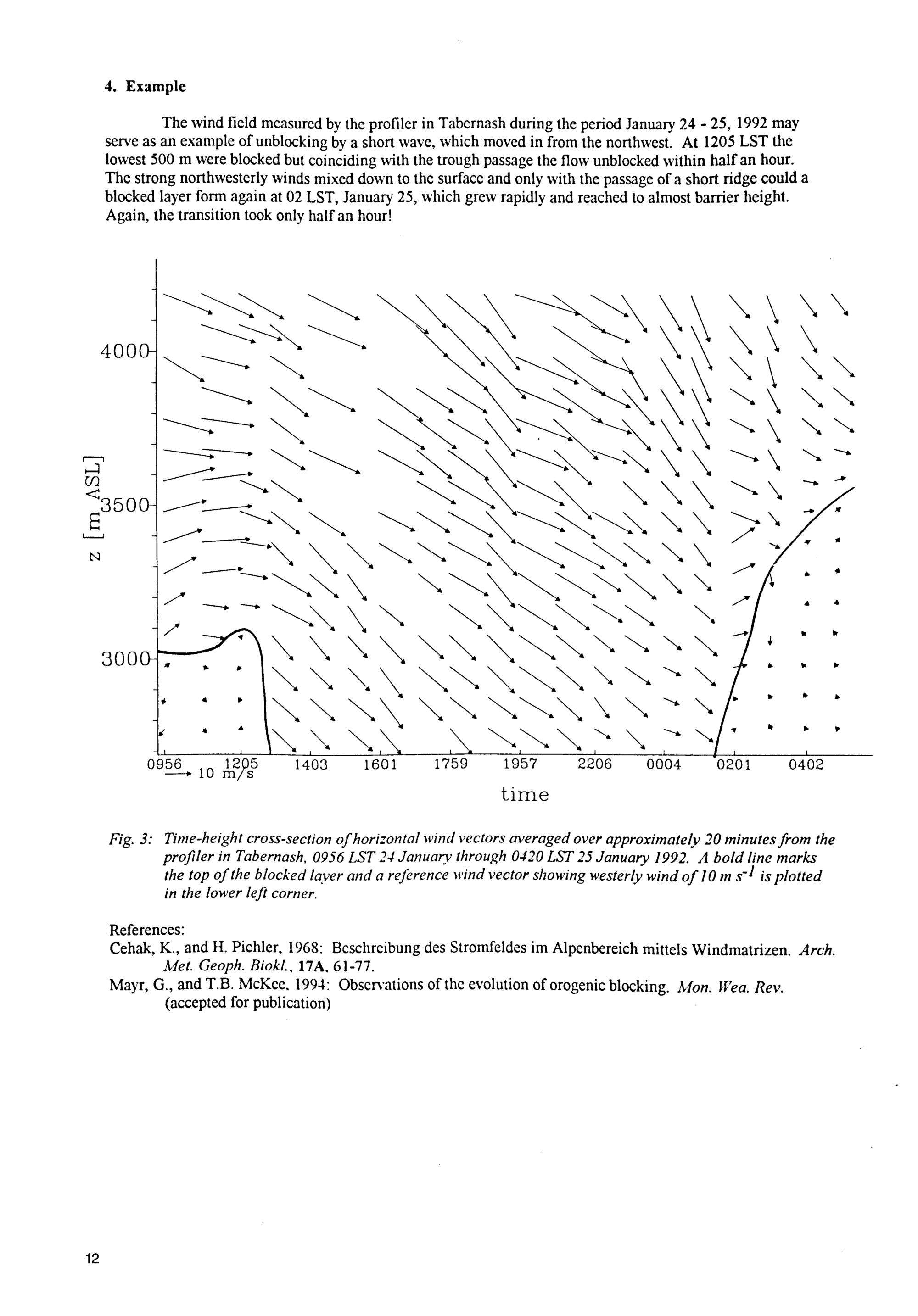 4. Example

The wind field measured by the profiler in Tabernash during the period January 24 - 25, 1992 may serve as an example of unblocking by a short wave, which moved in from the northwest. At 1205 LST the lowest 500 m were blocked but coinciding with the trough passage the flow unblocked within half an hour. The strong northwesterly winds mixed down to the surface and only with the passage of a short ridge could a blocked layer form again at 02 LST, January 25, which grew rapidly and reached to almost barrier height. Again, the transition took only half an hour!

4000
3500
3000
z [m ASL]
0956 1205 1403 1601 1759 1957 2206 0004 0201 0402
10 m/s
time

Fig. 3: Time-height cross-section of horizontal wind vectors averaged over approximately 20 minutes from the profiler in Tabernash, 0956 LST 24 January through 0420 LST 25 January 1992. A bold line marks the top of the blocked layer and a reference wind vector showing westerly wind of 10 m $s^{-1}$ is plotted in the lower left corner.

References:
Cehak, K., and H. Pichler, 1968: Beschreibung des Stromfeldes im Alpenbereich mittels Windmatrizen. Arch. Met. Geoph. Biokl., 17A, 61-77.
Mayr, G., and T.B. McKee, 1994: Observations of the evolution of orogenic blocking. Mon. Wea. Rev. (accepted for publication)

12